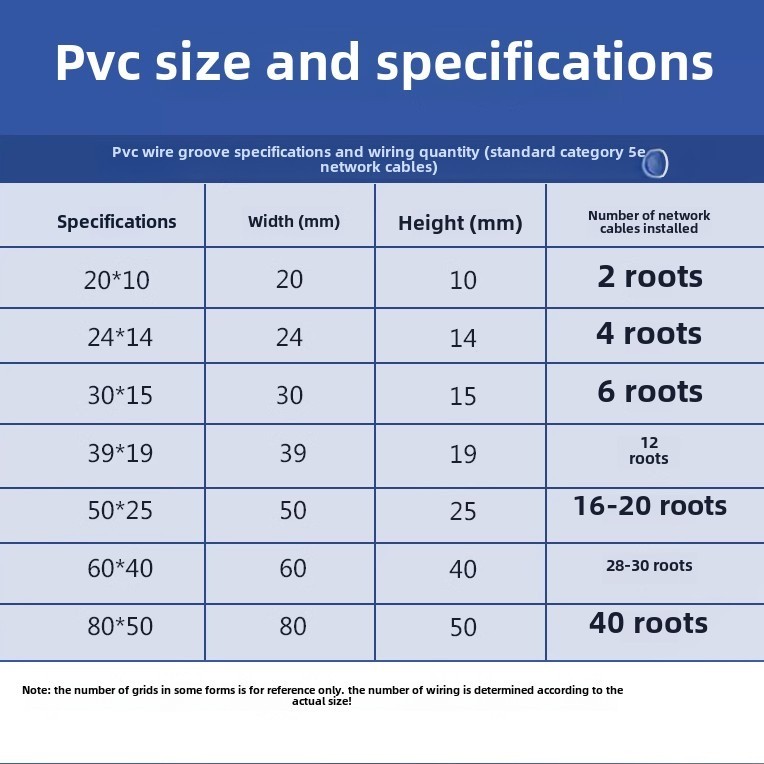 Pvc size and specifications

Pvc wire groove specifications and wiring quantity (standard category 5e network cables)

| Specifications | Width (mm) | Height (mm) | Number of network cables installed |
|---|---|---|---|
| 20*10 | 20 | 10 | 2 roots |
| 24*14 | 24 | 14 | 4 roots |
| 30*15 | 30 | 15 | 6 roots |
| 39*19 | 39 | 19 | 12 roots |
| 50*25 | 50 | 25 | 16-20 roots |
| 60*40 | 60 | 40 | 28-30 roots |
| 80*50 | 80 | 50 | 40 roots |

Note: the number of grids in some forms is for reference only. the number of wiring is determined according to the actual size!